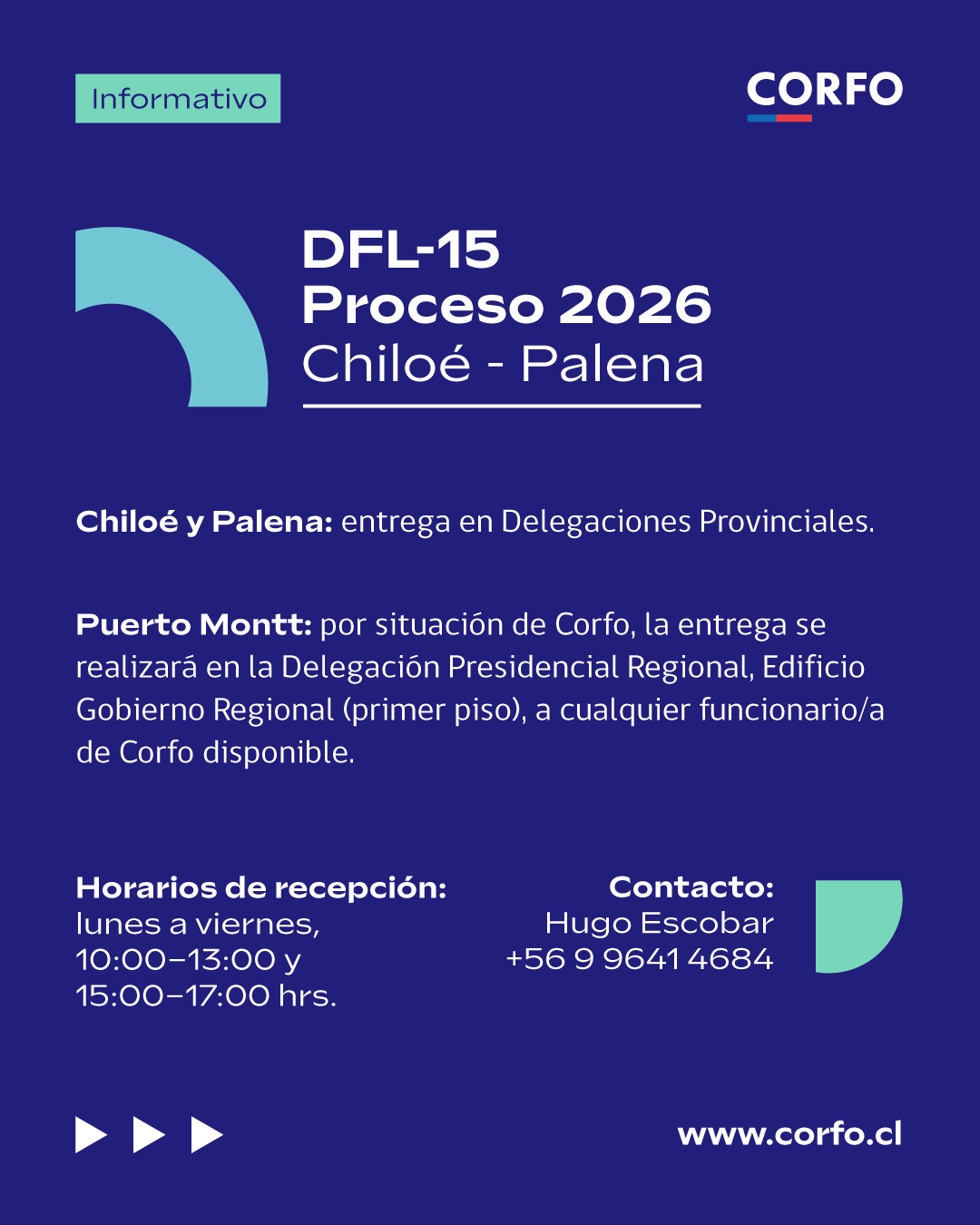 Informativo

CORFO

DFL-15
Proceso 2026
Chiloé - Palena

Chiloé y Palena: entrega en Delegaciones Provinciales.

Puerto Montt: por situación de Corfo, la entrega se realizará en la Delegación Presidencial Regional, Edificio Gobierno Regional (primer piso), a cualquier funcionario/a de Corfo disponible.

Horarios de recepción:
lunes a viernes,
10:00–13:00 y
15:00–17:00 hrs.

Contacto:
Hugo Escobar
+56 9 9641 4684

www.corfo.cl